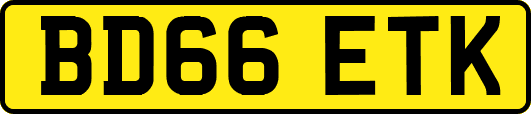 BD66 ETK